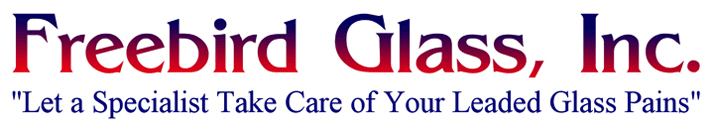 Freebird Glass, Inc.
"Let a Specialist Take Care of Your Leaded Glass Pains"